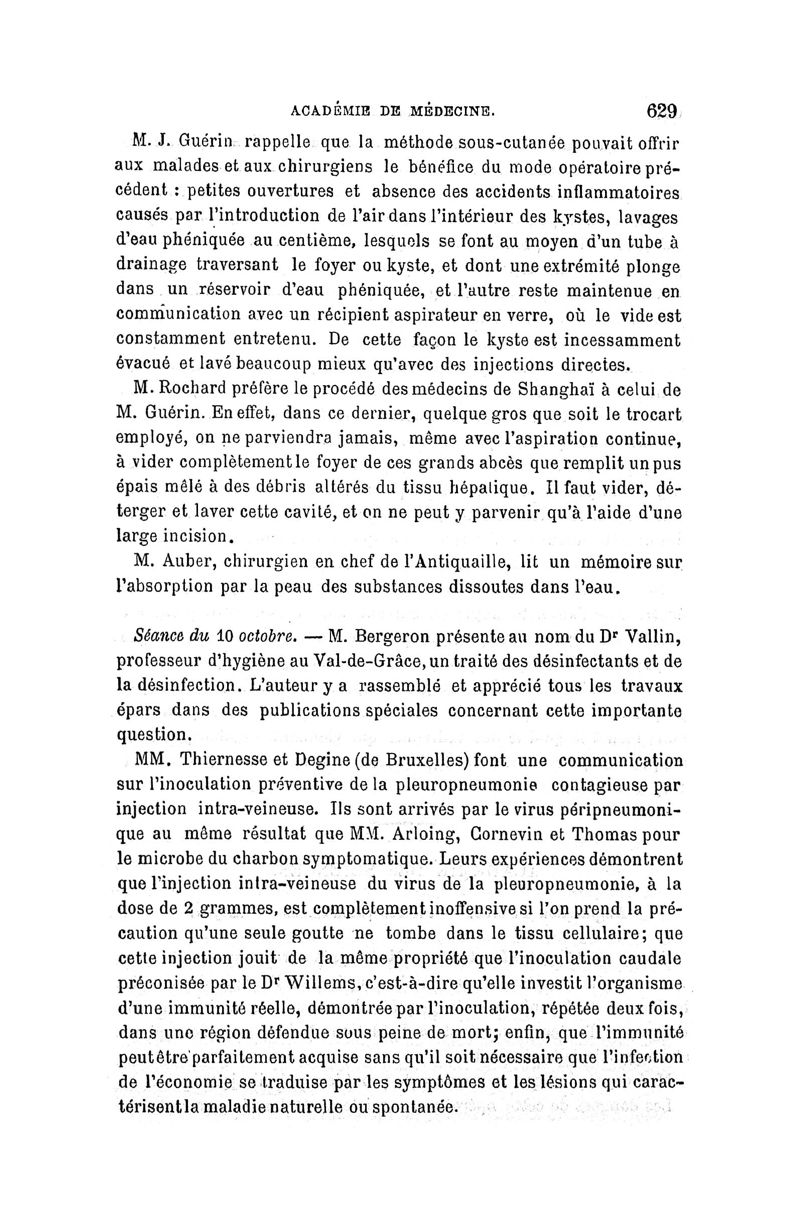 ACADÉMIE DE MÉDECINE. 629

M. J. Guérin rappelle que la méthode sous-cutanée pouvait offrir aux malades et aux chirurgiens le bénéfice du mode opératoire précédent : petites ouvertures et absence des accidents inflammatoires causés par l'introduction de l'air dans l'intérieur des kystes, lavages d'eau phéniquée au centième, lesquels se font au moyen d'un tube à drainage traversant le foyer ou kyste, et dont une extrémité plonge dans un réservoir d'eau phéniquée, et l'autre reste maintenue en communication avec un récipient aspirateur en verre, où le vide est constamment entretenu. De cette façon le kyste est incessamment évacué et lavé beaucoup mieux qu'avec des injections directes.

M. Rochard préfère le procédé des médecins de Shanghaï à celui de M. Guérin. En effet, dans ce dernier, quelque gros que soit le trocart employé, on ne parviendra jamais, même avec l'aspiration continue, à vider complètement le foyer de ces grands abcès que remplit un pus épais mêlé à des débris altérés du tissu hépatique. Il faut vider, déterger et laver cette cavité, et on ne peut y parvenir qu'à l'aide d'une large incision.

M. Auber, chirurgien en chef de l'Antiquaille, lit un mémoire sur l'absorption par la peau des substances dissoutes dans l'eau.

Séance du 10 octobre. — M. Bergeron présente au nom du Dr Vallin, professeur d'hygiène au Val-de-Grâce, un traité des désinfectants et de la désinfection. L'auteur y a rassemblé et apprécié tous les travaux épars dans des publications spéciales concernant cette importante question.

MM. Thiernesse et Degine (de Bruxelles) font une communication sur l'inoculation préventive de la pleuropneumonie contagieuse par injection intra-veineuse. Ils sont arrivés par le virus péripneumonique au même résultat que MM. Arloing, Cornevin et Thomas pour le microbe du charbon symptomatique. Leurs expériences démontrent que l'injection intra-veineuse du virus de la pleuropneumonie, à la dose de 2 grammes, est complètement inoffensive si l'on prend la précaution qu'une seule goutte ne tombe dans le tissu cellulaire; que cette injection jouit de la même propriété que l'inoculation caudale préconisée par le Dr Willems, c'est-à-dire qu'elle investit l'organisme d'une immunité réelle, démontrée par l'inoculation, répétée deux fois, dans une région défendue sous peine de mort; enfin, que l'immunité peut être parfaitement acquise sans qu'il soit nécessaire que l'infection de l'économie se traduise par les symptômes et les lésions qui caractérisent la maladie naturelle ou spontanée.